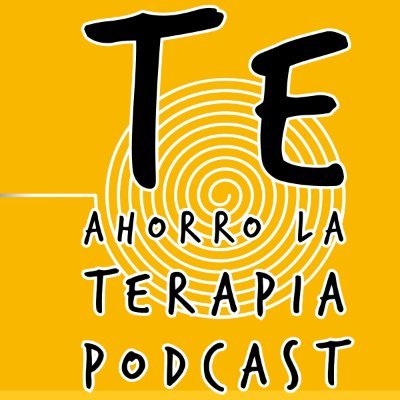 TE
AHORRO LA
TERAPIA
PODCAST